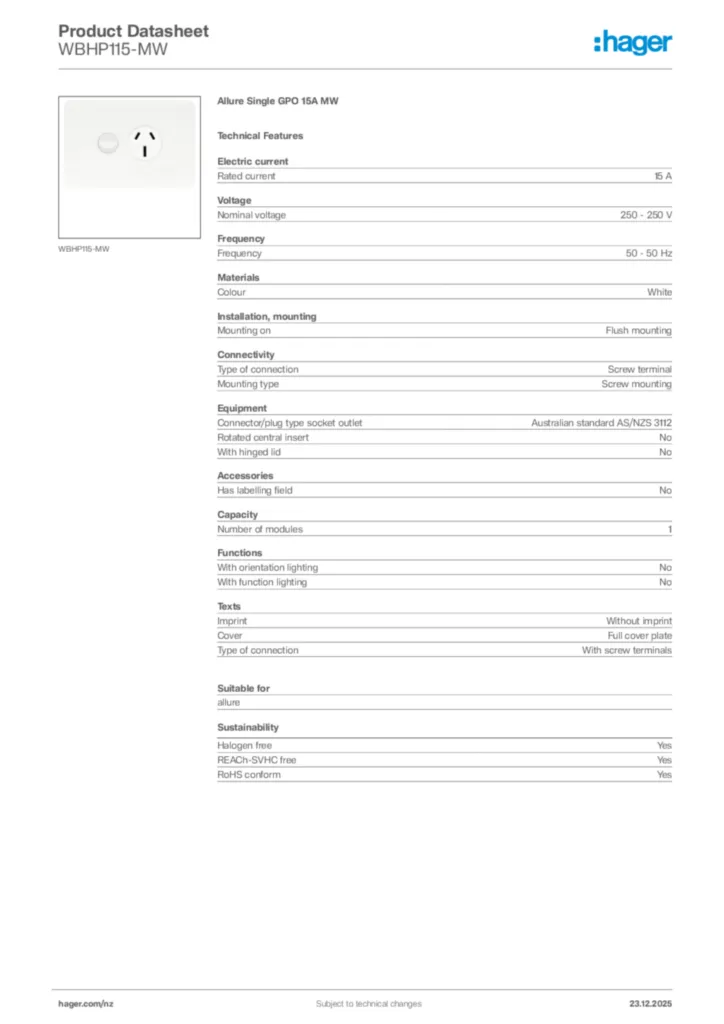 Product Datasheet
WBHP115-MW

:hager

WBHP115-MW

Allure Single GPO 15A MW

Technical Features

Electric current

| Rated current | 15 A |
|---|---|

Voltage

| Nominal voltage | 250 - 250 V |
|---|---|

Frequency

| Frequency | 50 - 50 Hz |
|---|---|

Materials

| Colour | White |
|---|---|

Installation, mounting

| Mounting on | Flush mounting |
|---|---|

Connectivity

| Type of connection | Screw terminal |
|---|---|
| Mounting type | Screw mounting |

Equipment

| Connector/plug type socket outlet | Australian standard AS/NZS 3112 |
|---|---|
| Rotated central insert | No |
| With hinged lid | No |

Accessories

| Has labelling field | No |
|---|---|

Capacity

| Number of modules | 1 |
|---|---|

Functions

| With orientation lighting | No |
|---|---|
| With function lighting | No |

Texts

| Imprint | Without imprint |
|---|---|
| Cover | Full cover plate |
| Type of connection | With screw terminals |

Suitable for

allure

Sustainability

| Halogen free | Yes |
|---|---|
| REACh-SVHC free | Yes |
| RoHS conform | Yes |

hager.com/nz
Subject to technical changes
23.12.2025